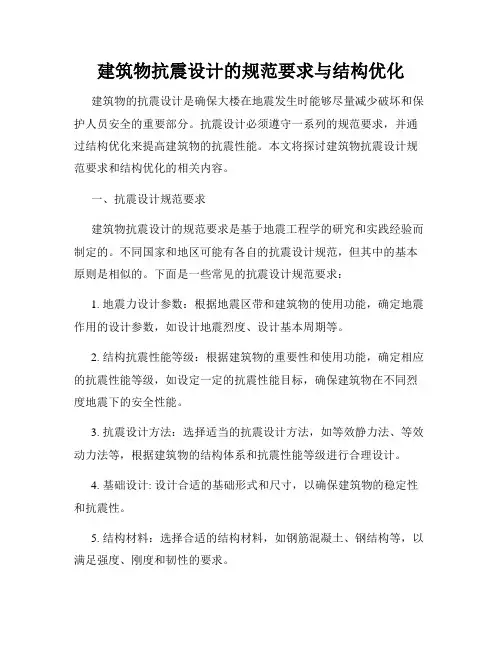 建筑物抗震设计的规范要求与结构优化

建筑物的抗震设计是确保大楼在地震发生时能够尽量减少破坏和保护人员安全的重要部分。抗震设计必须遵守一系列的规范要求，并通过结构优化来提高建筑物的抗震性能。本文将探讨建筑物抗震设计规范要求和结构优化的相关内容。

一、抗震设计规范要求

建筑物抗震设计的规范要求是基于地震工程学的研究和实践经验而制定的。不同国家和地区可能有各自的抗震设计规范，但其中的基本原则是相似的。下面是一些常见的抗震设计规范要求：

1. 地震力设计参数：根据地震区带和建筑物的使用功能，确定地震作用的设计参数，如设计地震烈度、设计基本周期等。

2. 结构抗震性能等级：根据建筑物的重要性和使用功能，确定相应的抗震性能等级，如设定一定的抗震性能目标，确保建筑物在不同烈度地震下的安全性能。

3. 抗震设计方法：选择适当的抗震设计方法，如等效静力法、等效动力法等，根据建筑物的结构体系和抗震性能等级进行合理设计。

4. 基础设计: 设计合适的基础形式和尺寸，以确保建筑物的稳定性和抗震性。

5. 结构材料：选择合适的结构材料，如钢筋混凝土、钢结构等，以满足强度、刚度和韧性的要求。